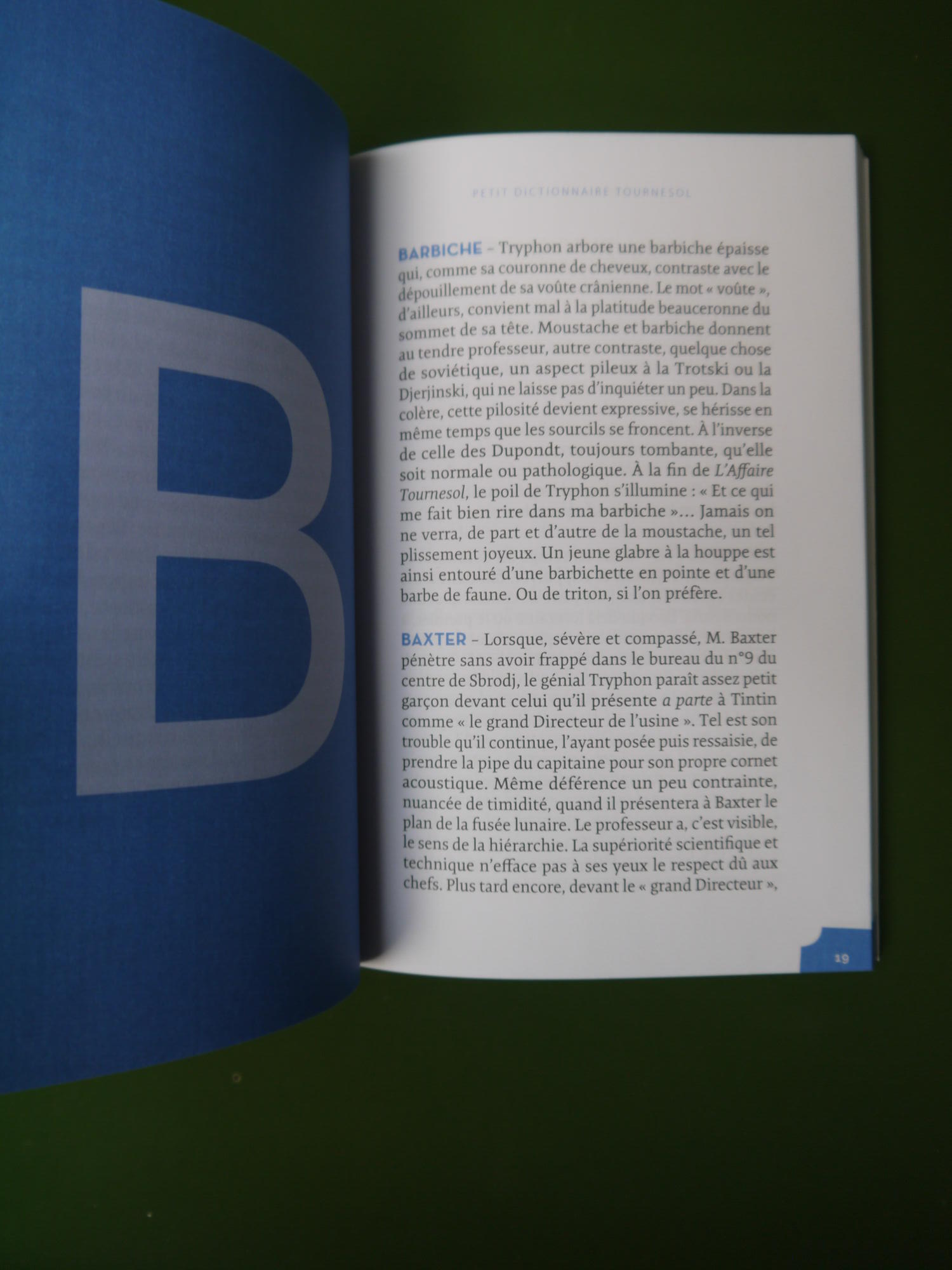 B

PETIT DICTIONNAIRE TOURNESOL

BARBICHE – Tryphon arbore une barbiche épaisse qui, comme sa couronne de cheveux, contraste avec le dépouillement de sa voûte crânienne. Le mot « voûte », d'ailleurs, convient mal à la platitude beauceronne du sommet de sa tête. Moustache et barbiche donnent au tendre professeur, autre contraste, quelque chose de soviétique, un aspect pileux à la Trotski ou la Djerjinski, qui ne laisse pas d'inquiéter un peu. Dans la colère, cette pilosité devient expressive, se hérisse en même temps que les sourcils se froncent. À l'inverse de celle des Dupondt, toujours tombante, qu'elle soit normale ou pathologique. À la fin de L'Affaire Tournesol, le poil de Tryphon s'illumine : « Et ce qui me fait bien rire dans ma barbiche »... Jamais on ne verra, de part et d'autre de la moustache, un tel plissement joyeux. Un jeune glabre à la houppe est ainsi entouré d'une barbichette en pointe et d'une barbe de faune. Ou de triton, si l'on préfère.

BAXTER – Lorsque, sévère et compassé, M. Baxter pénètre sans avoir frappé dans le bureau du n°9 du centre de Sbrodj, le génial Tryphon paraît assez petit garçon devant celui qu'il présente a parte à Tintin comme « le grand Directeur de l'usine ». Tel est son trouble qu'il continue, l'ayant posée puis ressaisie, de prendre la pipe du capitaine pour son propre cornet acoustique. Même déférence un peu contrainte, nuancée de timidité, quand il présentera à Baxter le plan de la fusée lunaire. Le professeur a, c'est visible, le sens de la hiérarchie. La supériorité scientifique et technique n'efface pas à ses yeux le respect dû aux chefs. Plus tard encore, devant le « grand Directeur »,

19